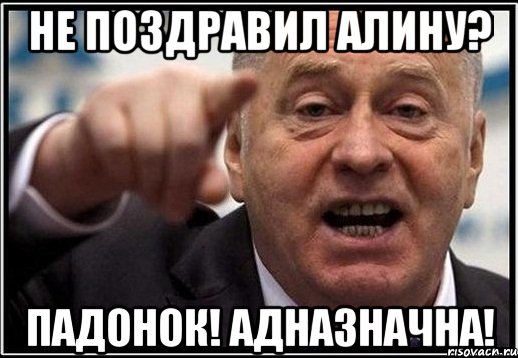 НЕ ПОЗДРАВИЛ АЛИНУ?

ПАДОНОК! АДНАЗНАЧНА!

risovach.ru